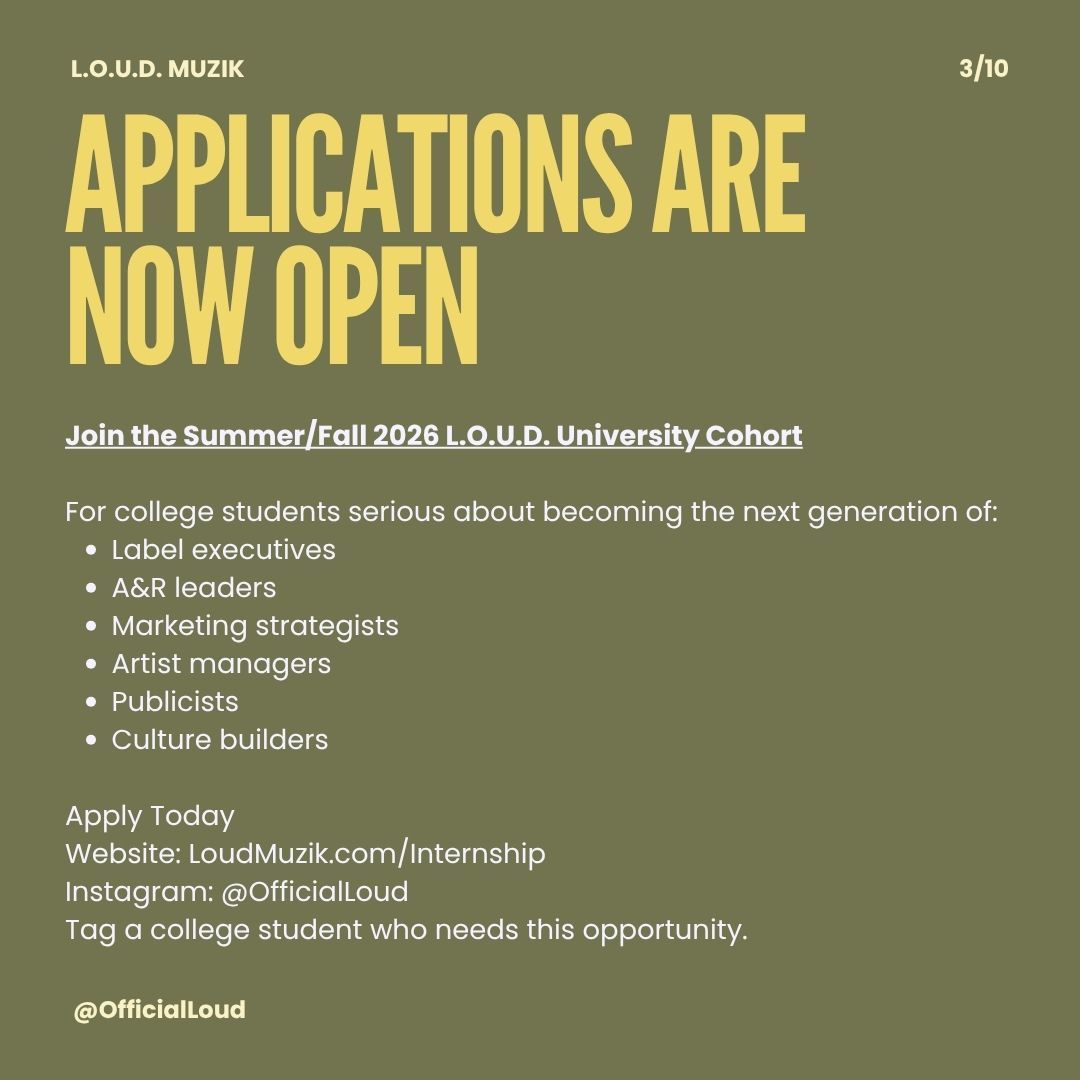 L.O.U.D. MUZIK

3/10

APPLICATIONS ARE NOW OPEN

Join the Summer/Fall 2026 L.O.U.D. University Cohort

For college students serious about becoming the next generation of:
- Label executives
- A&R leaders
- Marketing strategists
- Artist managers
- Publicists
- Culture builders

Apply Today
Website: LoudMuzik.com/Internship
Instagram: @OfficialLoud
Tag a college student who needs this opportunity.

@OfficialLoud